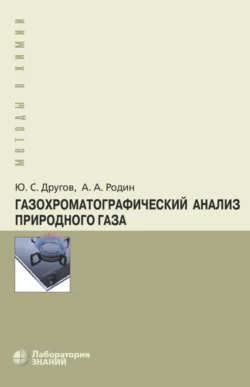 МЕТОДЫ В ХИМИИ

Ю. С. Другов, А. А. Родин

ГАЗОХРОМАТОГРАФИЧЕСКИЙ АНАЛИЗ ПРИРОДНОГО ГАЗА

Лаборатория ЗНАНИЙ